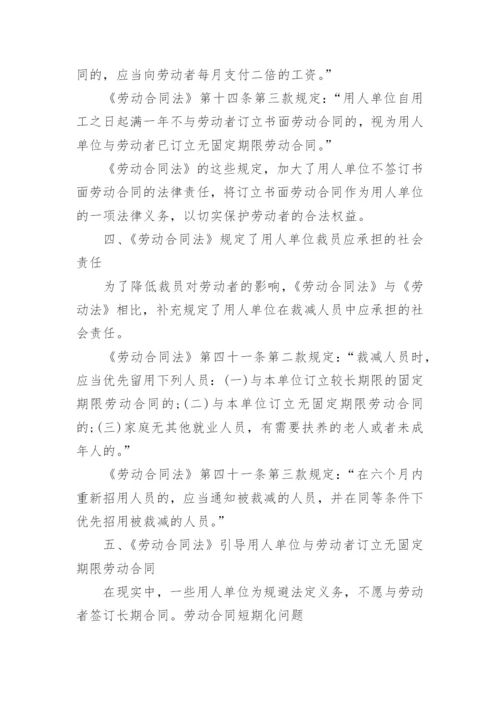 同的，应当向劳动者每月支付二倍的工资。”

《劳动合同法》第十四条第三款规定：“用人单位自用工之日起满一年不与劳动者订立书面劳动合同的，视为用人单位与劳动者已订立无固定期限劳动合同。”

《劳动合同法》的这些规定，加大了用人单位不签订书面劳动合同的法律责任，将订立书面劳动合同作为用人单位的一项法律义务，以切实保护劳动者的合法权益。

四、《劳动合同法》规定了用人单位裁员应承担的社会责任

为了降低裁员对劳动者的影响，《劳动合同法》与《劳动法》相比，补充规定了用人单位在裁减人员中应承担的社会责任。

《劳动合同法》第四十一条第二款规定：“裁减人员时，应当优先留用下列人员：(一)与本单位订立较长期限的固定期限劳动合同的；(二)与本单位订立无固定期限劳动合同的；(三)家庭无其他就业人员，有需要扶养的老人或者未成年人的。”

《劳动合同法》第四十一条第三款规定：“在六个月内重新招用人员的，应当通知被裁减的人员，并在同等条件下优先招用被裁减的人员。”

五、《劳动合同法》引导用人单位与劳动者订立无固定期限劳动合同

在现实中，一些用人单位为规避法定义务，不愿与劳动者签订长期合同。劳动合同短期化问题